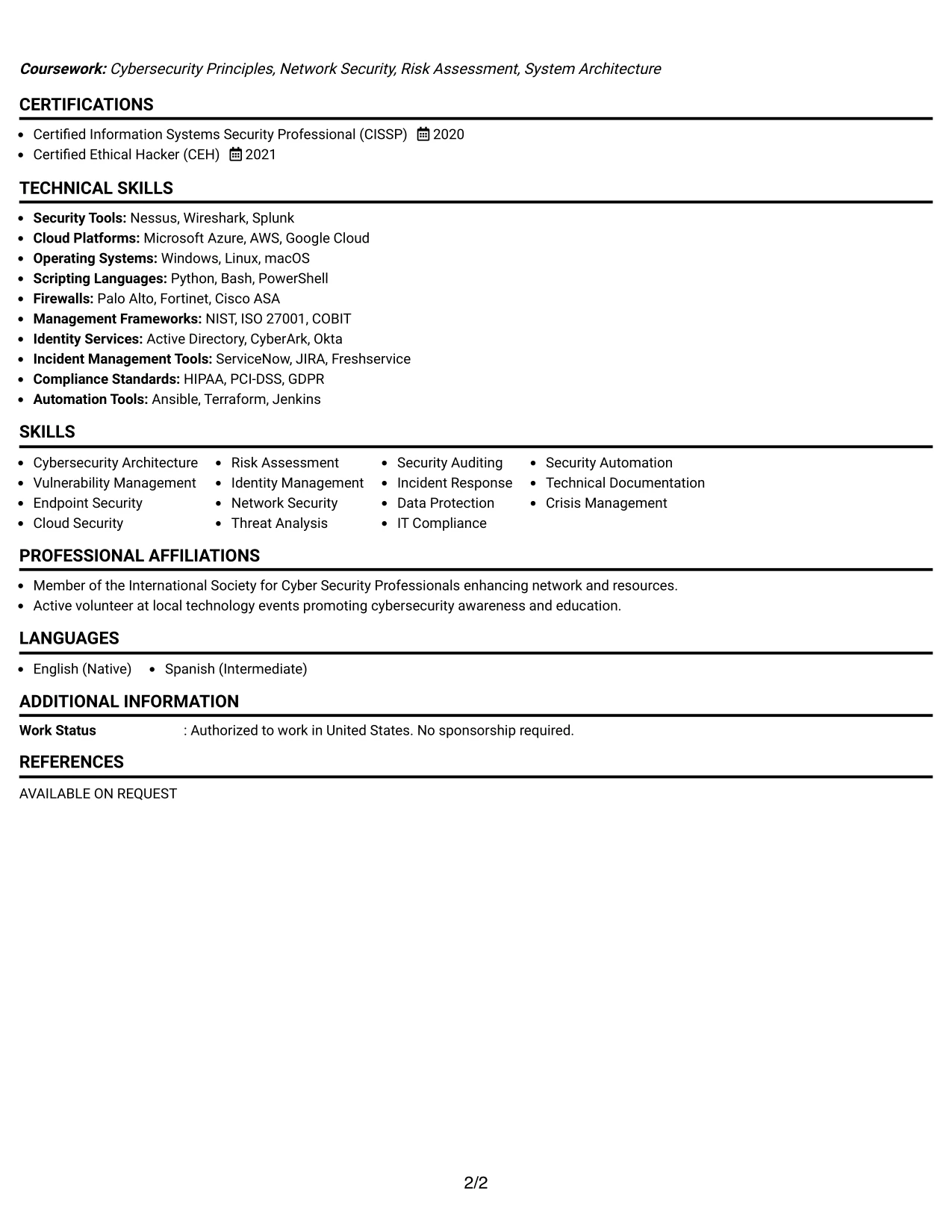 Coursework: Cybersecurity Principles, Network Security, Risk Assessment, System Architecture

CERTIFICATIONS

- Certified Information Systems Security Professional (CISSP) 2020
- Certified Ethical Hacker (CEH) 2021

TECHNICAL SKILLS

- Security Tools: Nessus, Wireshark, Splunk
- Cloud Platforms: Microsoft Azure, AWS, Google Cloud
- Operating Systems: Windows, Linux, macOS
- Scripting Languages: Python, Bash, PowerShell
- Firewalls: Palo Alto, Fortinet, Cisco ASA
- Management Frameworks: NIST, ISO 27001, COBIT
- Identity Services: Active Directory, CyberArk, Okta
- Incident Management Tools: ServiceNow, JIRA, Freshservice
- Compliance Standards: HIPAA, PCI-DSS, GDPR
- Automation Tools: Ansible, Terraform, Jenkins

SKILLS

- Cybersecurity Architecture
- Vulnerability Management
- Endpoint Security
- Cloud Security

- Risk Assessment
- Identity Management
- Network Security
- Threat Analysis

- Security Auditing
- Incident Response
- Data Protection
- IT Compliance

- Security Automation
- Technical Documentation
- Crisis Management

PROFESSIONAL AFFILIATIONS

- Member of the International Society for Cyber Security Professionals enhancing network and resources.
- Active volunteer at local technology events promoting cybersecurity awareness and education.

LANGUAGES

- English (Native)
- Spanish (Intermediate)

ADDITIONAL INFORMATION

Work Status : Authorized to work in United States. No sponsorship required.

REFERENCES

AVAILABLE ON REQUEST

2/2